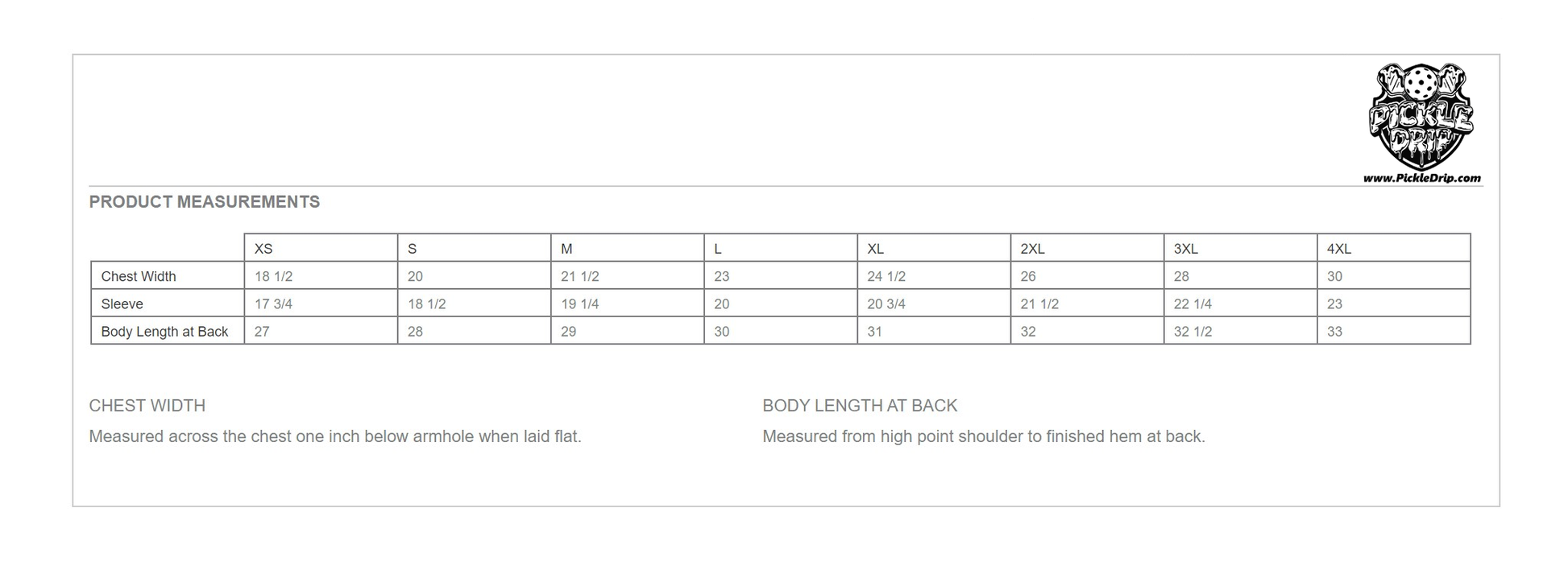 PICKLE DRIP
www.PickleDrip.com

PRODUCT MEASUREMENTS

| | XS | S | M | L | XL | 2XL | 3XL | 4XL |
|---|---|---|---|---|---|---|---|---|
| Chest Width | 18 1/2 | 20 | 21 1/2 | 23 | 24 1/2 | 26 | 28 | 30 |
| Sleeve | 17 3/4 | 18 1/2 | 19 1/4 | 20 | 20 3/4 | 21 1/2 | 22 1/4 | 23 |
| Body Length at Back | 27 | 28 | 29 | 30 | 31 | 32 | 32 1/2 | 33 |

CHEST WIDTH

Measured across the chest one inch below armhole when laid flat.

BODY LENGTH AT BACK

Measured from high point shoulder to finished hem at back.